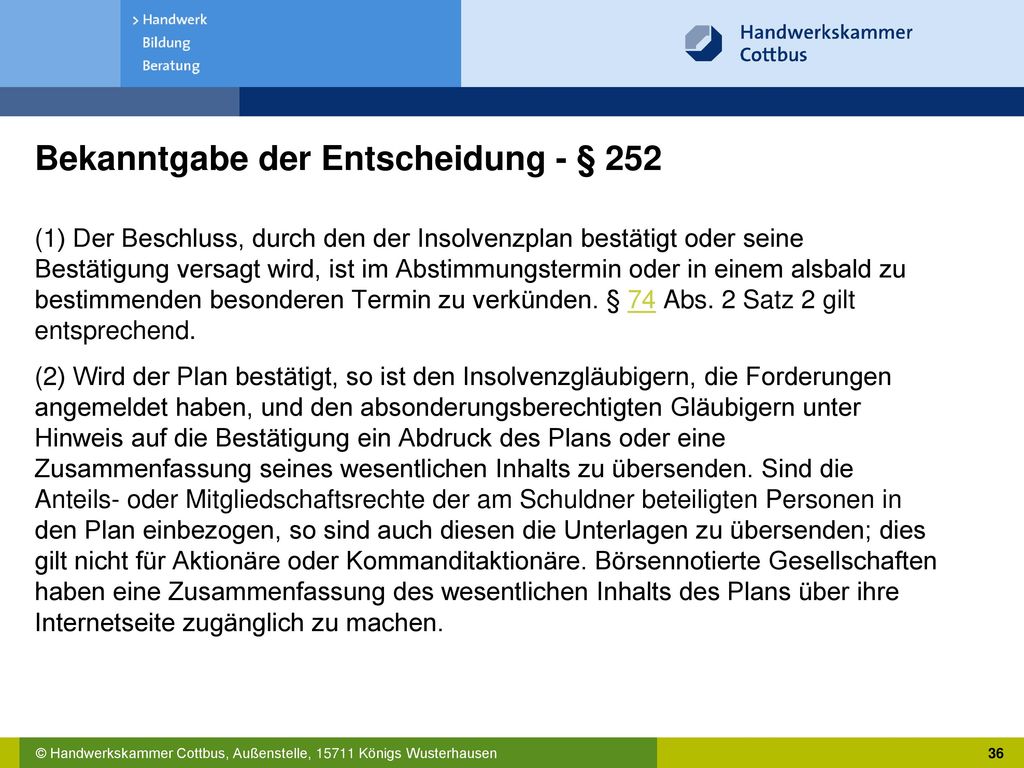 > Handwerk
Bildung
Beratung

Handwerkskammer
Cottbus

Bekanntgabe der Entscheidung - § 252

(1) Der Beschluss, durch den der Insolvenzplan bestätigt oder seine Bestätigung versagt wird, ist im Abstimmungstermin oder in einem alsbald zu bestimmenden besonderen Termin zu verkünden. § 74 Abs. 2 Satz 2 gilt entsprechend.

(2) Wird der Plan bestätigt, so ist den Insolvenzgläubigern, die Forderungen angemeldet haben, und den absonderungsberechtigten Gläubigern unter Hinweis auf die Bestätigung ein Abdruck des Plans oder eine Zusammenfassung seines wesentlichen Inhalts zu übersenden. Sind die Anteils- oder Mitgliedschaftsrechte der am Schuldner beteiligten Personen in den Plan einbezogen, so sind auch diesen die Unterlagen zu übersenden; dies gilt nicht für Aktionäre oder Kommanditaktionäre. Börsennotierte Gesellschaften haben eine Zusammenfassung des wesentlichen Inhalts des Plans über ihre Internetseite zugänglich zu machen.

© Handwerkskammer Cottbus, Außenstelle, 15711 Königs Wusterhausen

36